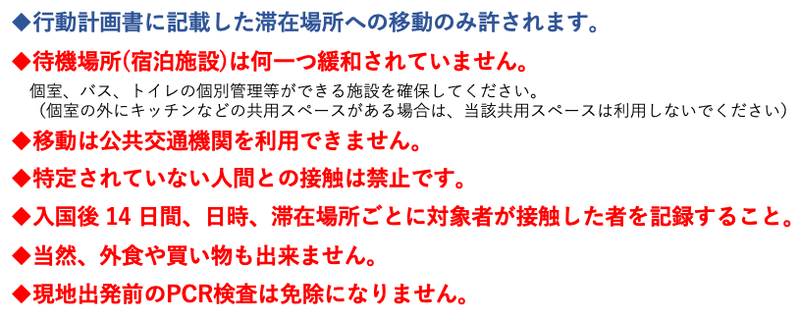 ◆行動計画書に記載した滞在場所への移動のみ許されます。

◆待機場所(宿泊施設)は何一つ緩和されていません。

個室、バス、トイレの個別管理等ができる施設を確保してください。
(個室の外にキッチンなどの共用スペースがある場合は、当該共用スペースは利用しないでください)

◆移動は公共交通機関を利用できません。

◆特定されていない人間との接触は禁止です。

◆入国後 14 日間、日時、滞在場所ごとに対象者が接触した者を記録すること。

◆当然、外食や買い物も出来ません。

◆現地出発前のPCR検査は免除になりません。